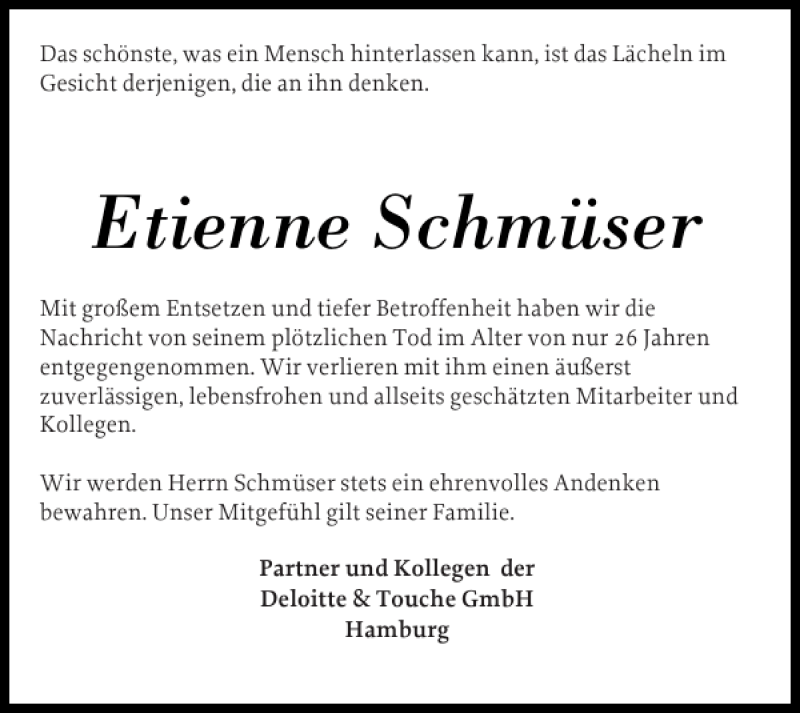 Das schönste, was ein Mensch hinterlassen kann, ist das Lächeln im Gesicht derjenigen, die an ihn denken.

Etienne Schmüser

Mit großem Entsetzen und tiefer Betroffenheit haben wir die Nachricht von seinem plötzlichen Tod im Alter von nur 26 Jahren entgegengenommen. Wir verlieren mit ihm einen äußerst zuverlässigen, lebensfrohen und allseits geschätzten Mitarbeiter und Kollegen.

Wir werden Herrn Schmüser stets ein ehrenvolles Andenken bewahren. Unser Mitgefühl gilt seiner Familie.

Partner und Kollegen der
Deloitte & Touche GmbH
Hamburg